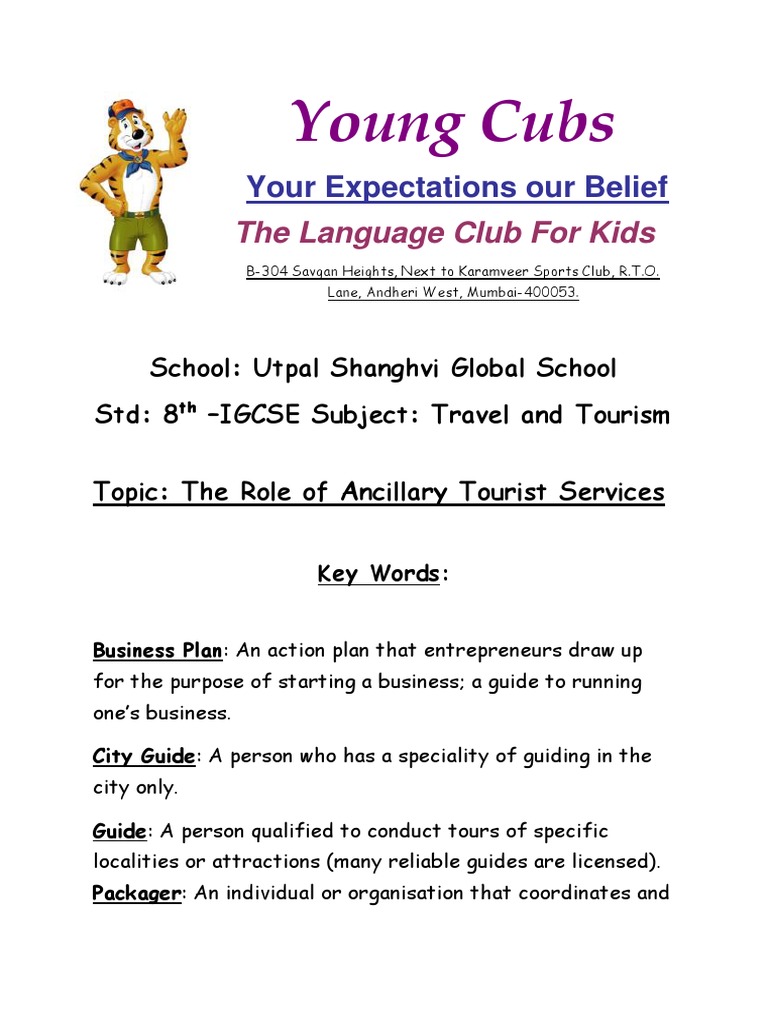 Young Cubs

Your Expectations our Belief

The Language Club For Kids

B-304 Savgan Heights, Next to Karamveer Sports Club, R.T.O. Lane, Andheri West, Mumbai-400053.

School: Utpal Shanghvi Global School

Std: 8$^{th}$ –IGCSE Subject: Travel and Tourism

Topic: The Role of Ancillary Tourist Services

Key Words:

Business Plan: An action plan that entrepreneurs draw up for the purpose of starting a business; a guide to running one's business.

City Guide: A person who has a speciality of guiding in the city only.

Guide: A person qualified to conduct tours of specific localities or attractions (many reliable guides are licensed).

Packager: An individual or organisation that coordinates and